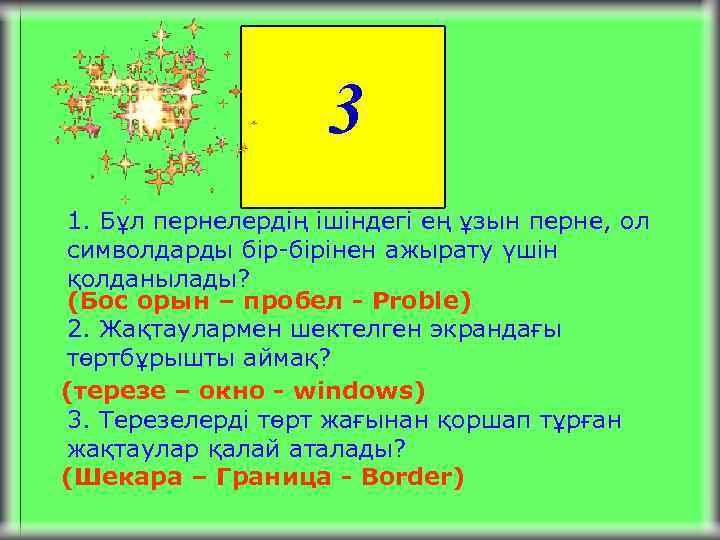 3

1. Бұл пернелердің ішіндегі ең ұзын перне, ол символдарды бір-бірінен ажырату үшін қолданылады?

(Бос орын – пробел - Proble)

2. Жақтаулармен шектелген экрандағы төртбұрышты аймақ?

(терезе – окно - windows)

3. Терезелерді төрт жағынан қоршап тұрған жақтаулар қалай аталады?

(Шекара – Граница - Border)